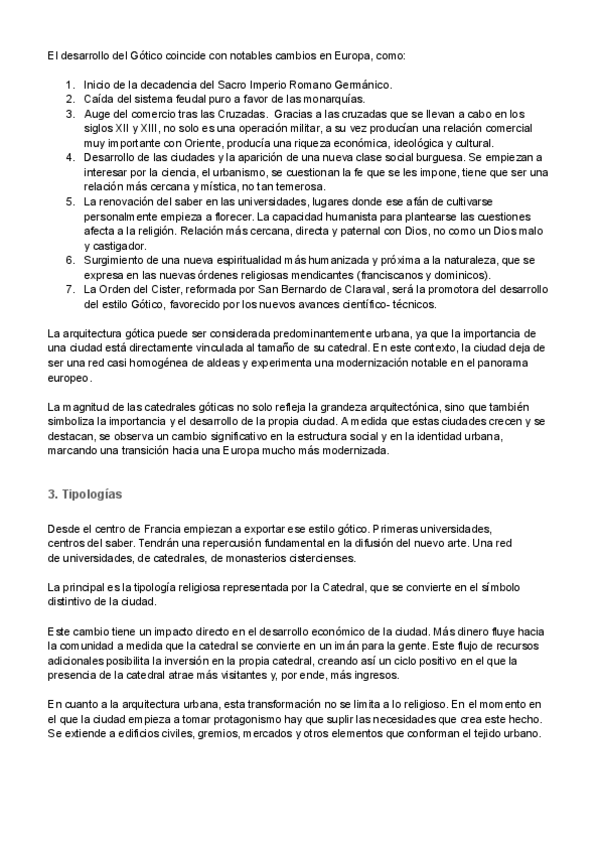 El desarrollo del Gótico coincide con notables cambios en Europa, como:

1. Inicio de la decadencia del Sacro Imperio Romano Germánico.
2. Caída del sistema feudal puro a favor de las monarquías.
3. Auge del comercio tras las Cruzadas. Gracias a las cruzadas que se llevan a cabo en los siglos XII y XIII, no solo es una operación militar, a su vez producían una relación comercial muy importante con Oriente, producía una riqueza económica, ideológica y cultural.
4. Desarrollo de las ciudades y la aparición de una nueva clase social burguesa. Se empiezan a interesar por la ciencia, el urbanismo, se cuestionan la fe que se les impone, tiene que ser una relación más cercana y mística, no tan temerosa.
5. La renovación del saber en las universidades, lugares donde ese afán de cultivarse personalmente empieza a florecer. La capacidad humanista para plantearse las cuestiones afecta a la religión. Relación más cercana, directa y paternal con Dios, no como un Dios malo y castigador.
6. Surgimiento de una nueva espiritualidad más humanizada y próxima a la naturaleza, que se expresa en las nuevas órdenes religiosas mendicantes (franciscanos y dominicos).
7. La Orden del Cister, reformada por San Bernardo de Claraval, será la promotora del desarrollo del estilo Gótico, favorecido por los nuevos avances científico- técnicos.

La arquitectura gótica puede ser considerada predominantemente urbana, ya que la importancia de una ciudad está directamente vinculada al tamaño de su catedral. En este contexto, la ciudad deja de ser una red casi homogénea de aldeas y experimenta una modernización notable en el panorama europeo.

La magnitud de las catedrales góticas no solo refleja la grandeza arquitectónica, sino que también simboliza la importancia y el desarrollo de la propia ciudad. A medida que estas ciudades crecen y se destacan, se observa un cambio significativo en la estructura social y en la identidad urbana, marcando una transición hacia una Europa mucho más modernizada.

3. Tipologías

Desde el centro de Francia empiezan a exportar ese estilo gótico. Primeras universidades, centros del saber. Tendrán una repercusión fundamental en la difusión del nuevo arte. Una red de universidades, de catedrales, de monasterios cistercienses.

La principal es la tipología religiosa representada por la Catedral, que se convierte en el símbolo distintivo de la ciudad.

Este cambio tiene un impacto directo en el desarrollo económico de la ciudad. Más dinero fluye hacia la comunidad a medida que la catedral se convierte en un imán para la gente. Este flujo de recursos adicionales posibilita la inversión en la propia catedral, creando así un ciclo positivo en el que la presencia de la catedral atrae más visitantes y, por ende, más ingresos.

En cuanto a la arquitectura urbana, esta transformación no se limita a lo religioso. En el momento en el que la ciudad empieza a tomar protagonismo hay que suplir las necesidades que crea este hecho. Se extiende a edificios civiles, gremios, mercados y otros elementos que conforman el tejido urbano.